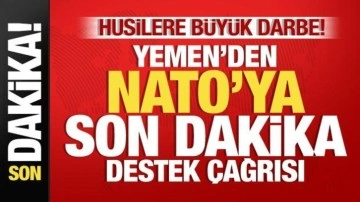 SON DAKİKA!

HUSİLERE BÜYÜK DARBE!

YEMEN'DEN NATO'YA SON DAKİKA DESTEK ÇAĞRISI